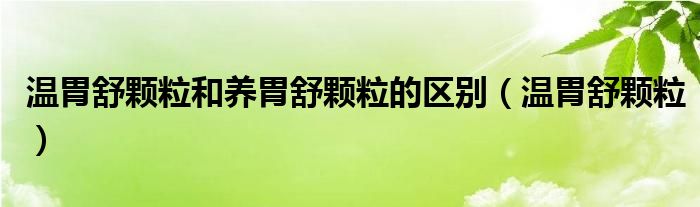 温胃舒颗粒和养胃舒颗粒的区别（温胃舒颗粒）